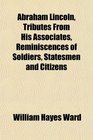 Abraham Lincoln, Tributes From His Associates, Reminiscences of Soldiers, Statesmen and Citizens

William Hayes Ward